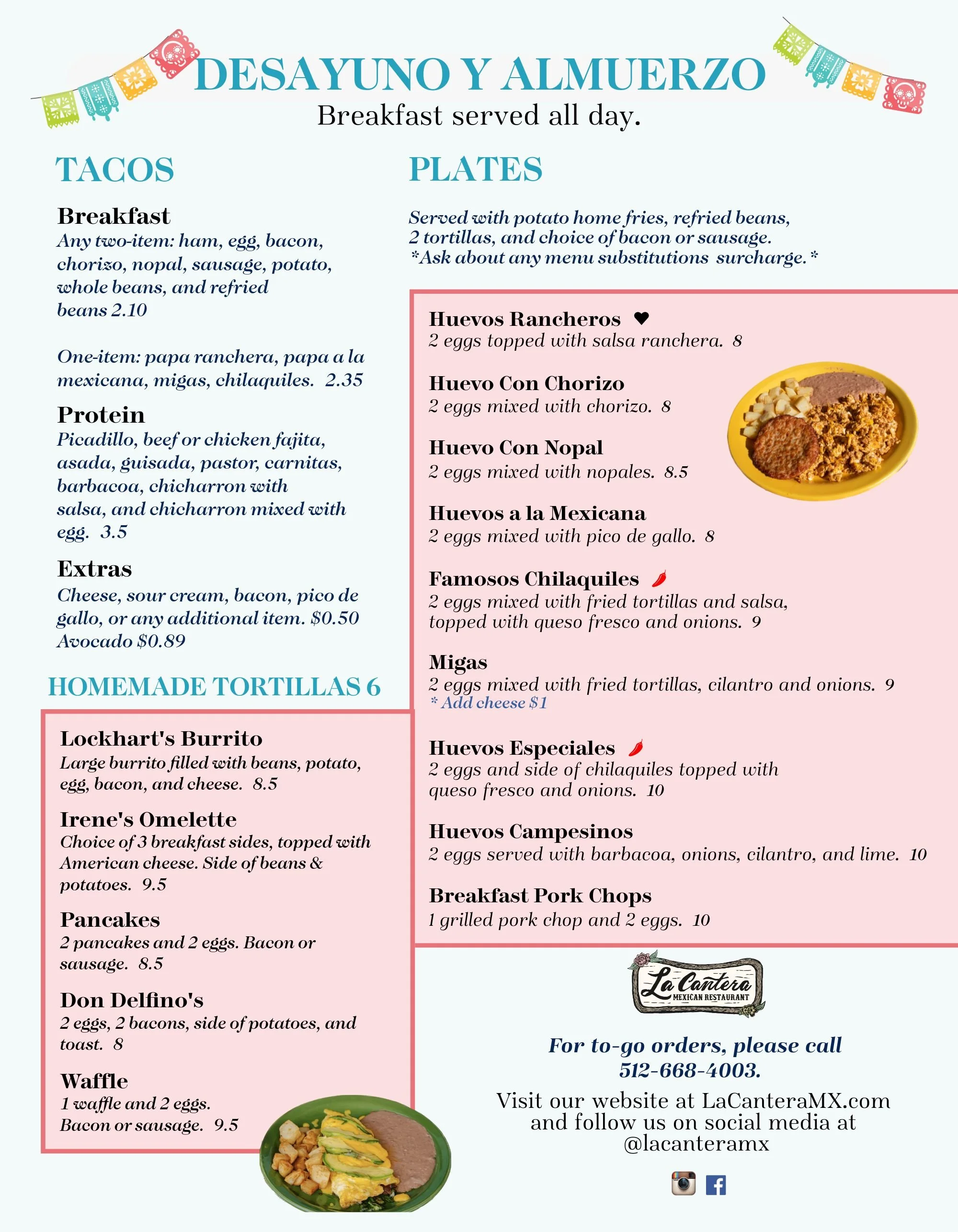 DESAYUNO Y ALMUERZO
Breakfast served all day.

TACOS

Breakfast
Any two-item: ham, egg, bacon, chorizo, nopal, sausage, potato, whole beans, and refried beans 2.10

One-item: papa ranchera, papa a la mexicana, migas, chilaquiles. 2.35

Protein
Picadillo, beef or chicken fajita, asada, guisada, pastor, carnitas, barbacoa, chicharron with salsa, and chicharron mixed with egg. 3.5

Extras
Cheese, sour cream, bacon, pico de gallo, or any additional item. $0.50
Avocado $0.89

HOMEMADE TORTILLAS 6

Lockhart's Burrito
Large burrito filled with beans, potato, egg, bacon, and cheese. 8.5

Irene's Omelette
Choice of 3 breakfast sides, topped with American cheese. Side of beans & potatoes. 9.5

Pancakes
2 pancakes and 2 eggs. Bacon or sausage. 8.5

Don Delfino's
2 eggs, 2 bacons, side of potatoes, and toast. 8

Waffle
1 waffle and 2 eggs.
Bacon or sausage. 9.5

PLATES

Served with potato home fries, refried beans, 2 tortillas, and choice of bacon or sausage.
*Ask about any menu substitutions surcharge.*

Huevos Rancheros
2 eggs topped with salsa ranchera. 8

Huevo Con Chorizo
2 eggs mixed with chorizo. 8

Huevo Con Nopal
2 eggs mixed with nopales. 8.5

Huevos a la Mexicana
2 eggs mixed with pico de gallo. 8

Famosos Chilaquiles
2 eggs mixed with fried tortillas and salsa, topped with queso fresco and onions. 9

Migas
2 eggs mixed with fried tortillas, cilantro and onions. 9
* Add cheese $1

Huevos Especiales
2 eggs and side of chilaquiles topped with queso fresco and onions. 10

Huevos Campesinos
2 eggs served with barbacoa, onions, cilantro, and lime. 10

Breakfast Pork Chops
1 grilled pork chop and 2 eggs. 10

La Cantera
MEXICAN RESTAURANT

For to-go orders, please call 512-668-4003.

Visit our website at LaCanteraMX.com and follow us on social media at @lacanteramx